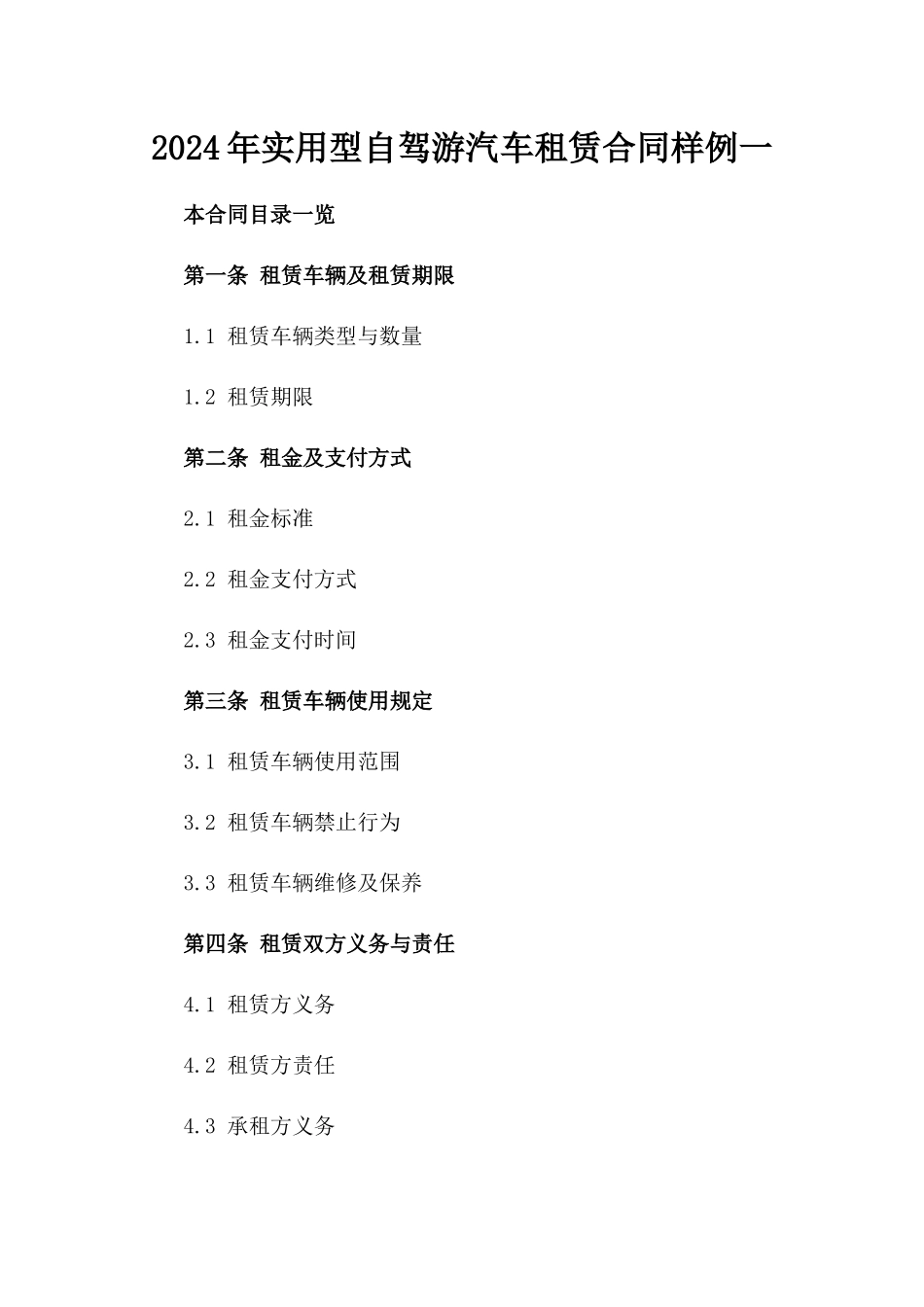 2024年实用型自驾游汽车租赁合同样例一

本合同目录一览

第一条 租赁车辆及租赁期限

1.1 租赁车辆类型与数量

1.2 租赁期限

第二条 租金及支付方式

2.1 租金标准

2.2 租金支付方式

2.3 租金支付时间

第三条 租赁车辆使用规定

3.1 租赁车辆使用范围

3.2 租赁车辆禁止行为

3.3 租赁车辆维修及保养

第四条 租赁双方义务与责任

4.1 租赁方义务

4.2 租赁方责任

4.3 承租方义务